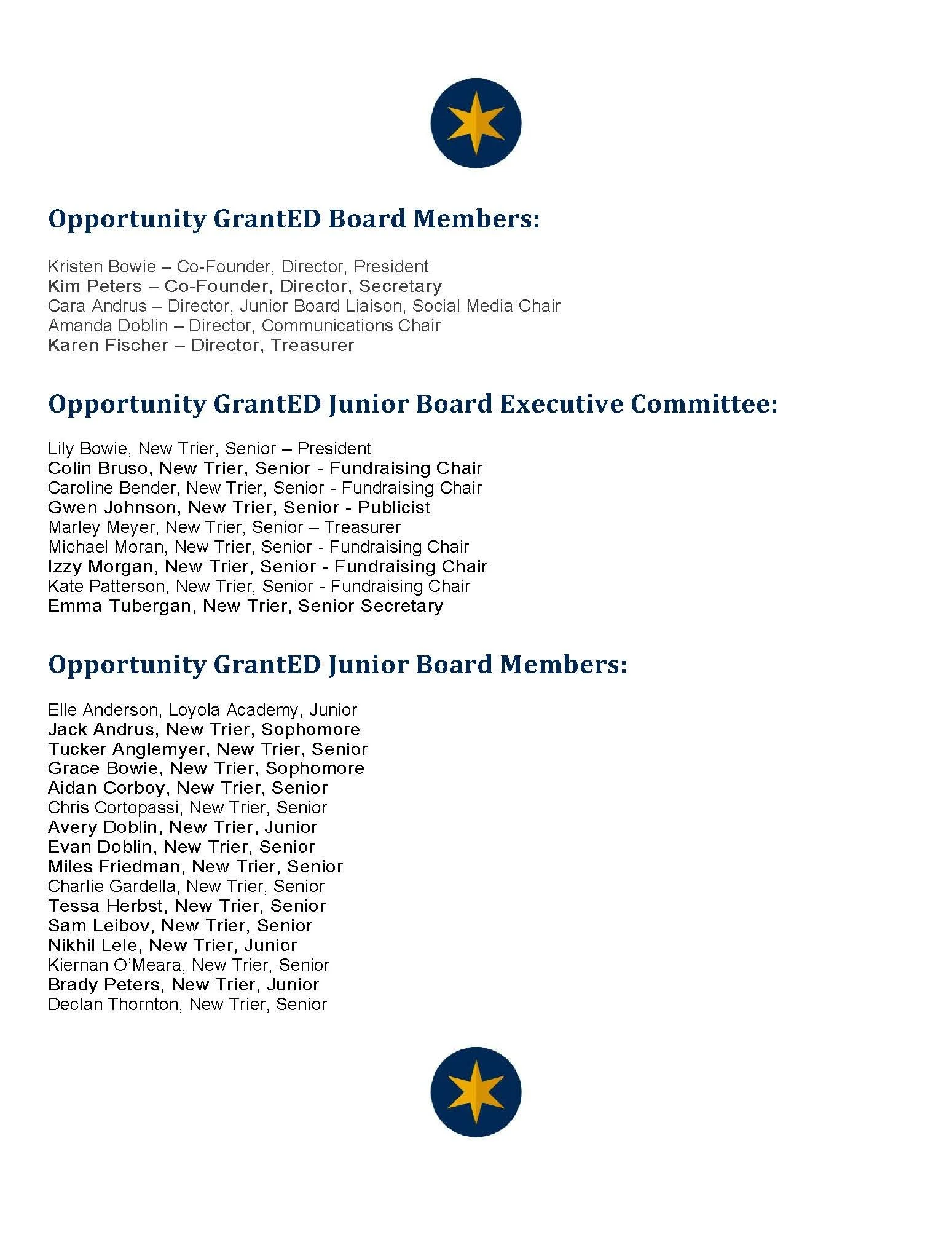 Opportunity GrantED Board Members:

Kristen Bowie – Co-Founder, Director, President
Kim Peters – Co-Founder, Director, Secretary
Cara Andrus – Director, Junior Board Liaison, Social Media Chair
Amanda Doblin – Director, Communications Chair
Karen Fischer – Director, Treasurer

Opportunity GrantED Junior Board Executive Committee:

Lily Bowie, New Trier, Senior – President
Colin Bruso, New Trier, Senior - Fundraising Chair
Caroline Bender, New Trier, Senior - Fundraising Chair
Gwen Johnson, New Trier, Senior - Publicist
Marley Meyer, New Trier, Senior – Treasurer
Michael Moran, New Trier, Senior - Fundraising Chair
Izzy Morgan, New Trier, Senior - Fundraising Chair
Kate Patterson, New Trier, Senior - Fundraising Chair
Emma Tubergan, New Trier, Senior Secretary

Opportunity GrantED Junior Board Members:

Elle Anderson, Loyola Academy, Junior
Jack Andrus, New Trier, Sophomore
Tucker Anglemyer, New Trier, Senior
Grace Bowie, New Trier, Sophomore
Aidan Corboy, New Trier, Senior
Chris Cortopassi, New Trier, Senior
Avery Doblin, New Trier, Junior
Evan Doblin, New Trier, Senior
Miles Friedman, New Trier, Senior
Charlie Gardella, New Trier, Senior
Tessa Herbst, New Trier, Senior
Sam Leibov, New Trier, Senior
Nikhil Lele, New Trier, Junior
Kiernan O'Meara, New Trier, Senior
Brady Peters, New Trier, Junior
Declan Thornton, New Trier, Senior